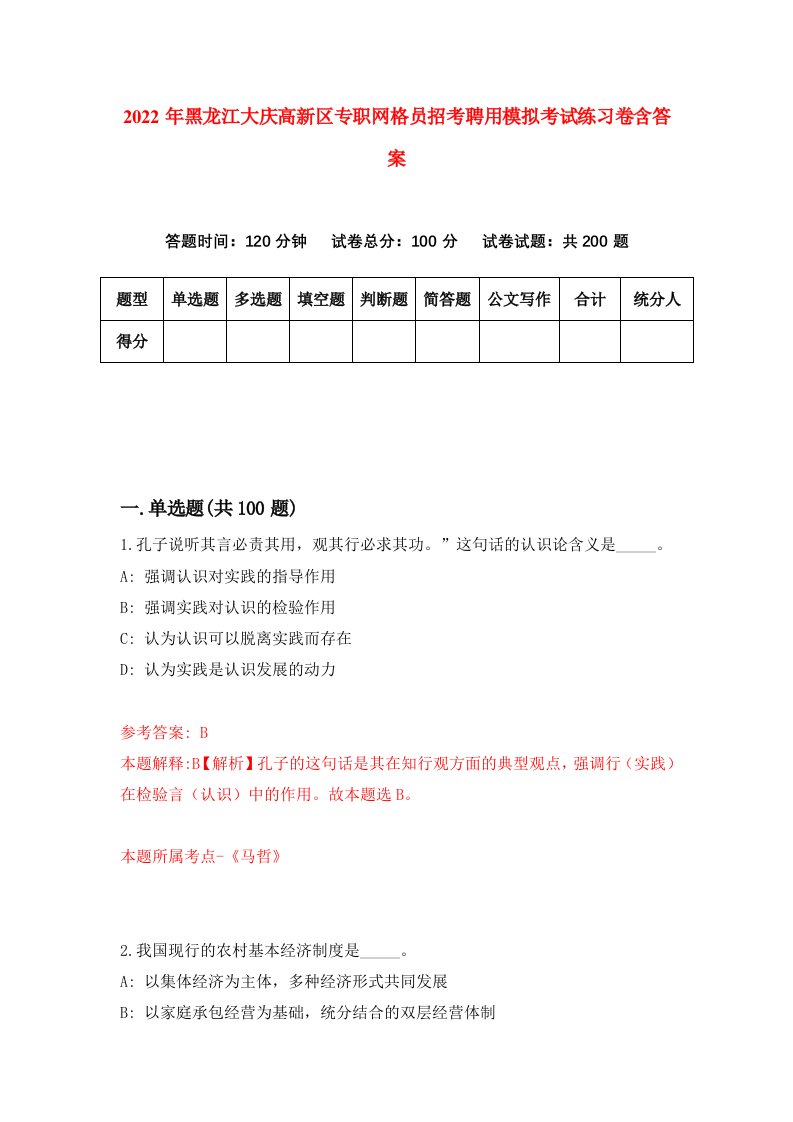 2022 年黑龙江大庆高新区专职网格员招考聘用模拟考试练习卷含答案

答题时间：120 分钟　试卷总分：100 分　试卷试题：共 200 题

| 题型 | 单选题 | 多选题 | 填空题 | 判断题 | 简答题 | 公文写作 | 合计 | 统分人 |
|---|---|---|---|---|---|---|---|---|
| 得分 | | | | | | | | |

一.单选题(共 100 题)

1.孔子说听其言必责其用，观其行必求其功。”这句话的认识论含义是_____。
A: 强调认识对实践的指导作用
B: 强调实践对认识的检验作用
C: 认为认识可以脱离实践而存在
D: 认为实践是认识发展的动力

参考答案: B
本题解释:B【解析】孔子的这句话是其在知行观方面的典型观点，强调行（实践）在检验言（认识）中的作用。故本题选 B。

本题所属考点-《马哲》

2.我国现行的农村基本经济制度是_____。
A: 以集体经济为主体，多种经济形式共同发展
B: 以家庭承包经营为基础，统分结合的双层经营体制